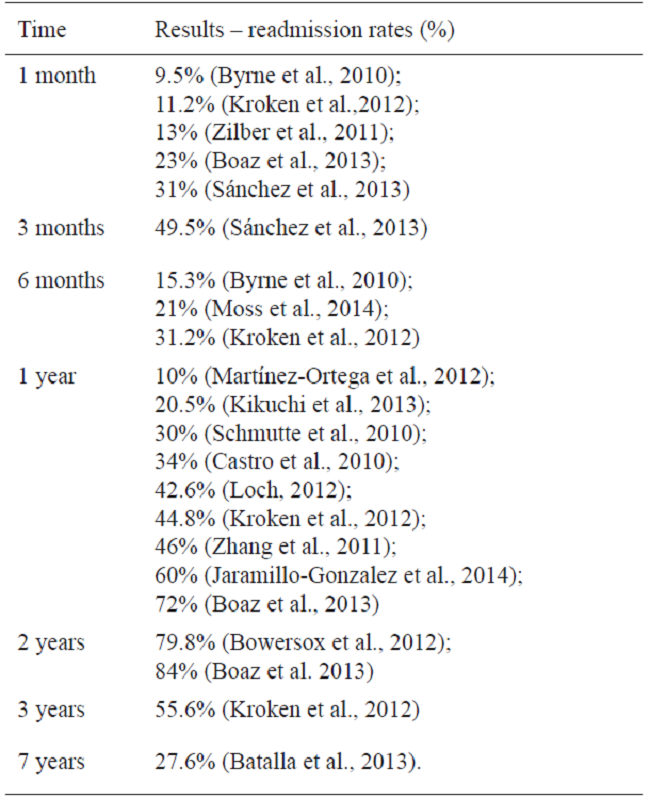 | Time | Results – readmission rates (%) |
|---|---|
| 1 month | 9.5% (Byrne et al., 2010); 11.2% (Kroken et al.,2012); 13% (Zilber et al., 2011); 23% (Boaz et al., 2013); 31% (Sánchez et al., 2013) |
| 3 months | 49.5% (Sánchez et al., 2013) |
| 6 months | 15.3% (Byrne et al., 2010); 21% (Moss et al., 2014); 31.2% (Kroken et al., 2012) |
| 1 year | 10% (Martínez-Ortega et al., 2012); 20.5% (Kikuchi et al., 2013); 30% (Schmutte et al., 2010); 34% (Castro et al., 2010); 42.6% (Loch, 2012); 44.8% (Kroken et al., 2012); 46% (Zhang et al., 2011); 60% (Jaramillo-Gonzalez et al., 2014); 72% (Boaz et al., 2013) |
| 2 years | 79.8% (Bowersox et al., 2012); 84% (Boaz et al. 2013) |
| 3 years | 55.6% (Kroken et al., 2012) |
| 7 years | 27.6% (Batalla et al., 2013). |